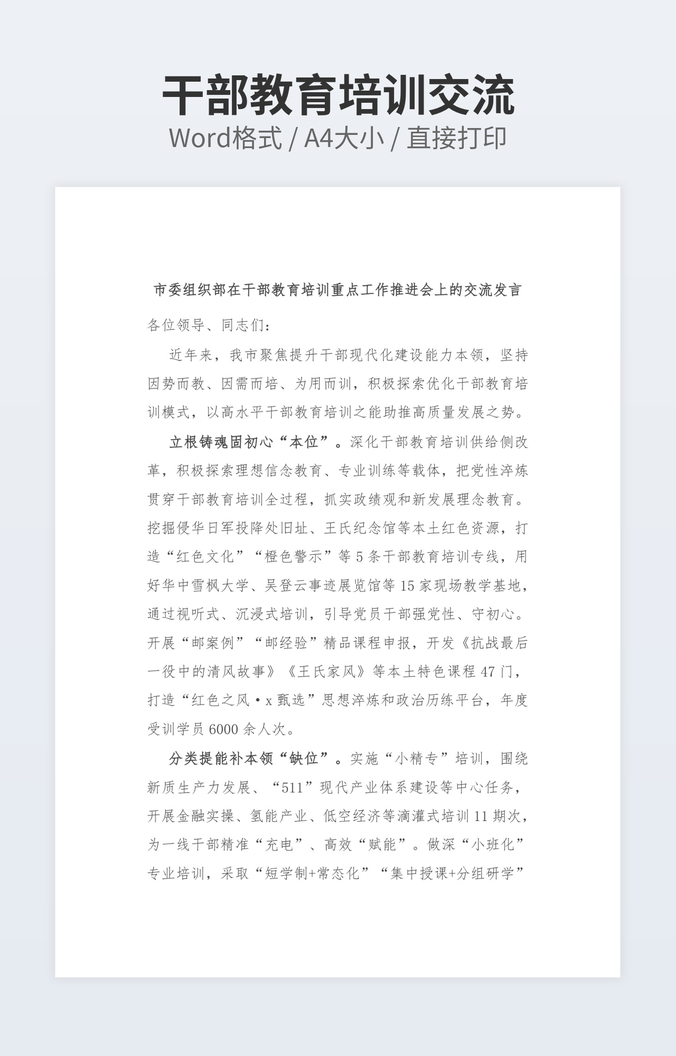 干部教育培训交流

Word格式 / A4大小 / 直接打印

市委组织部在干部教育培训重点工作推进会上的交流发言

各位领导、同志们：

近年来，我市聚焦提升干部现代化建设能力本领，坚持因势而教、因需而培、为用而训，积极探索优化干部教育培训模式，以高水平干部教育培训之能助推高质量发展之势。

立根铸魂固初心“本位”。深化干部教育培训供给侧改革，积极探索理想信念教育、专业训练等载体，把党性淬炼贯穿干部教育培训全过程，抓实政绩观和新发展理念教育。挖掘侵华日军投降处旧址、王氏纪念馆等本土红色资源，打造“红色文化”“橙色警示”等5条干部教育培训专线，用好华中雪枫大学、吴登云事迹展览馆等15家现场教学基地，通过视听式、沉浸式培训，引导党员干部强党性、守初心。开展“邮案例”“邮经验”精品课程申报，开发《抗战最后一役中的清风故事》《王氏家风》等本土特色课程47门，打造“红色之风·x甄选”思想淬炼和政治历练平台，年度受训学员6000余人次。

分类提能补本领“缺位”。实施“小精专”培训，围绕新质生产力发展、“511”现代产业体系建设等中心任务，开展金融实操、氢能产业、低空经济等滴灌式培训11期次，为一线干部精准“充电”、高效“赋能”。做深“小班化”专业培训，采取“短学制+常态化”“集中授课+分组研学”